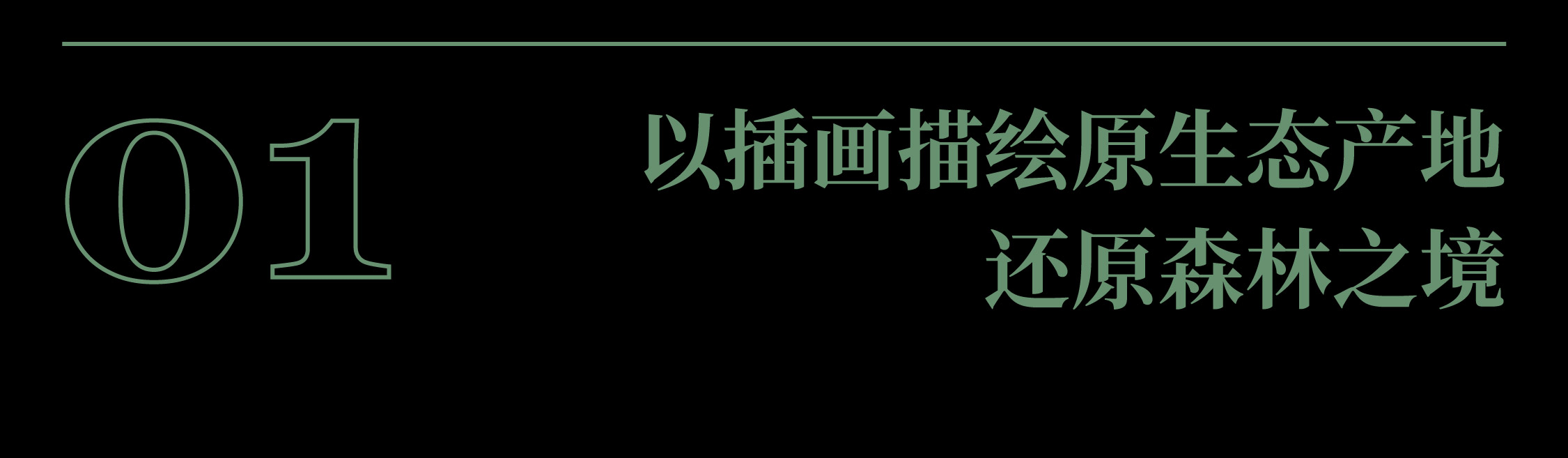 01

以插画描绘原生态产地
还原森林之境